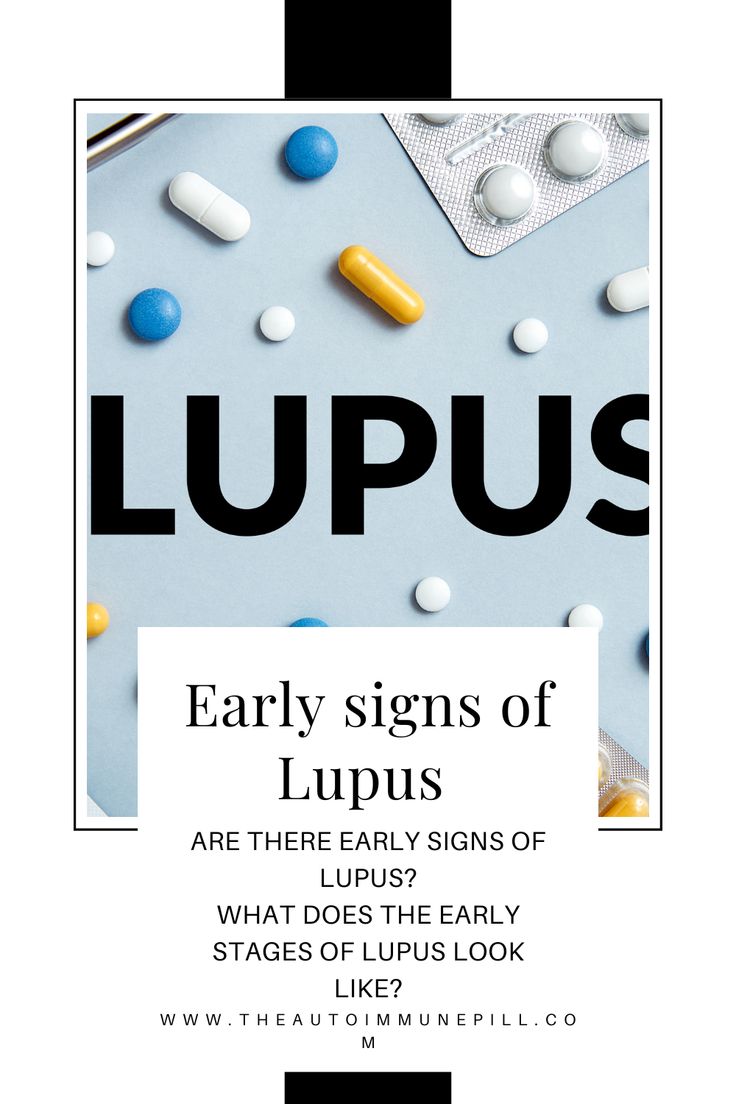 LUPUS

Early signs of Lupus

ARE THERE EARLY SIGNS OF LUPUS?
WHAT DOES THE EARLY STAGES OF LUPUS LOOK LIKE?

WWW.THEAUTOIMMUNEPILL.COM